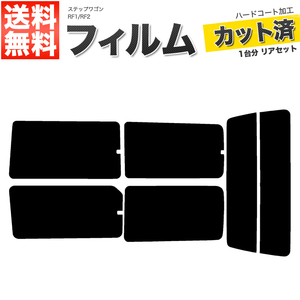 送料無料

ステップワゴン
RF1/RF2

フィルム

ハードコート加工
カット済
1台分 リアセット